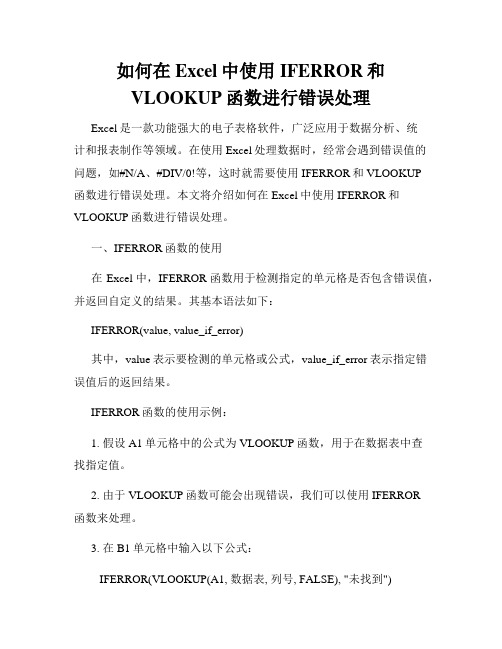 如何在 Excel 中使用 IFERROR 和 VLOOKUP 函数进行错误处理

Excel 是一款功能强大的电子表格软件，广泛应用于数据分析、统计和报表制作等领域。在使用 Excel 处理数据时，经常会遇到错误值的问题，如#N/A、#DIV/0!等，这时就需要使用 IFERROR 和 VLOOKUP 函数进行错误处理。本文将介绍如何在 Excel 中使用 IFERROR 和 VLOOKUP 函数进行错误处理。

一、IFERROR 函数的使用

在 Excel 中，IFERROR 函数用于检测指定的单元格是否包含错误值，并返回自定义的结果。其基本语法如下：

IFERROR(value, value_if_error)

其中，value 表示要检测的单元格或公式，value_if_error 表示指定错误值后的返回结果。

IFERROR 函数的使用示例：

1. 假设 A1 单元格中的公式为 VLOOKUP 函数，用于在数据表中查找指定值。

2. 由于 VLOOKUP 函数可能会出现错误，我们可以使用 IFERROR 函数来处理。

3. 在 B1 单元格中输入以下公式：

IFERROR(VLOOKUP(A1, 数据表, 列号, FALSE), "未找到")